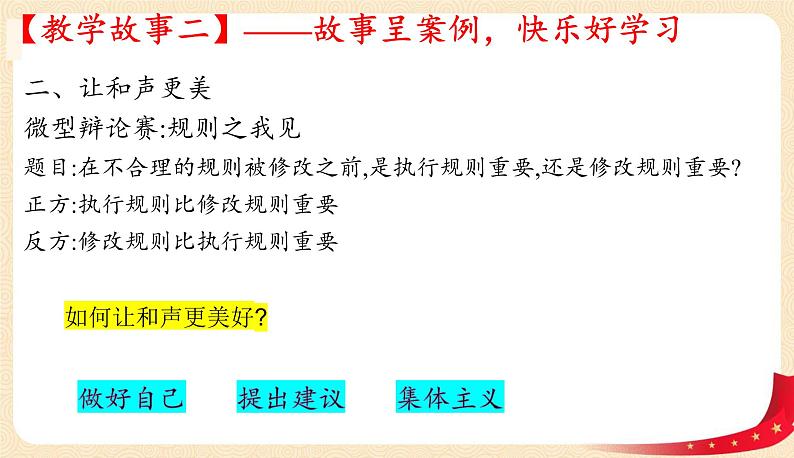 【教学故事二】——故事呈案例，快乐好学习

二、让和声更美

微型辩论赛:规则之我见

题目:在不合理的规则被修改之前,是执行规则重要,还是修改规则重要?

正方:执行规则比修改规则重要

反方:修改规则比执行规则重要

如何让和声更美好?

做好自己　提出建议　集体主义